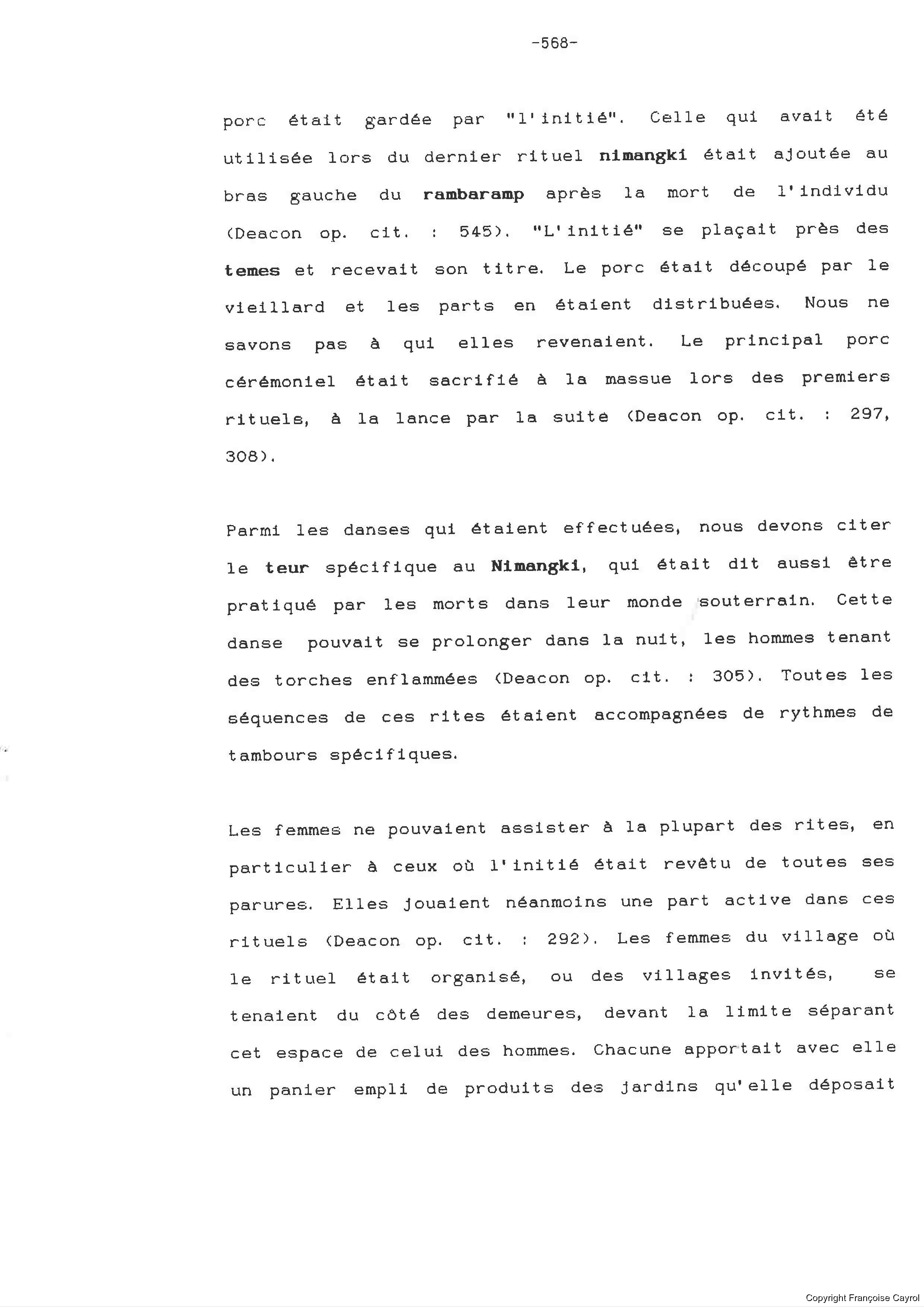 -568-

porc était gardée par "l'initié". Celle qui avait été utilisée lors du dernier rituel nimangki était ajoutée au bras gauche du rambaramp après la mort de l'individu (Deacon op. cit. : 545). "L'initié" se plaçait près des temes et recevait son titre. Le porc était découpé par le vieillard et les parts en étaient distribuées. Nous ne savons pas à qui elles revenaient. Le principal porc cérémoniel était sacrifié à la massue lors des premiers rituels, à la lance par la suite (Deacon op. cit. : 297, 308).

Parmi les danses qui étaient effectuées, nous devons citer le teur spécifique au Nimangki, qui était dit aussi être pratiqué par les morts dans leur monde souterrain. Cette danse pouvait se prolonger dans la nuit, les hommes tenant des torches enflammées (Deacon op. cit. : 305). Toutes les séquences de ces rites étaient accompagnées de rythmes de tambours spécifiques.

Les femmes ne pouvaient assister à la plupart des rites, en particulier à ceux où l'initié était revêtu de toutes ses parures. Elles jouaient néanmoins une part active dans ces rituels (Deacon op. cit. : 292). Les femmes du village où le rituel était organisé, ou des villages invités, se tenaient du côté des demeures, devant la limite séparant cet espace de celui des hommes. Chacune apportait avec elle un panier empli de produits des jardins qu'elle déposait

Copyright Françoise Cayrol